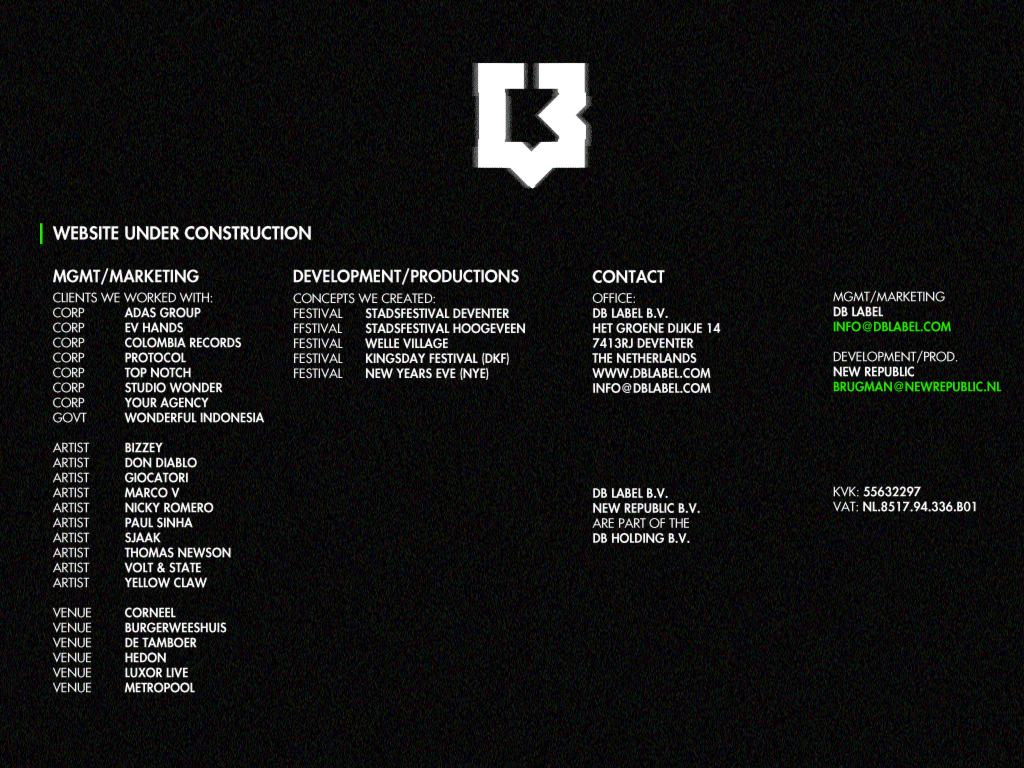 WEBSITE UNDER CONSTRUCTION

MGMT/MARKETING
CLIENTS WE WORKED WITH:
CORP ADAS GROUP
CORP EV HANDS
CORP COLOMBIA RECORDS
CORP PROTOCOL
CORP TOP NOTCH
CORP STUDIO WONDER
CORP YOUR AGENCY
GOVT WONDERFUL INDONESIA

ARTIST BIZZEY
ARTIST DON DIABLO
ARTIST GIOCATORI
ARTIST MARCO V
ARTIST NICKY ROMERO
ARTIST PAUL SINHA
ARTIST SJAAK
ARTIST THOMAS NEWSON
ARTIST VOLT & STATE
ARTIST YELLOW CLAW

VENUE CORNEEL
VENUE BURGERWEESHUIS
VENUE DE TAMBOER
VENUE HEDON
VENUE LUXOR LIVE
VENUE METROPOOL

DEVELOPMENT/PRODUCTIONS
CONCEPTS WE CREATED:
FESTIVAL STADSFESTIVAL DEVENTER
FFSTIVAL STADSFESTIVAL HOOGEVEEN
FESTIVAL WELLE VILLAGE
FESTIVAL KINGSDAY FESTIVAL (DKF)
FESTIVAL NEW YEARS EVE (NYE)

CONTACT
OFFICE:
DB LABEL B.V.
HET GROENE DIJKJE 14
7413RJ DEVENTER
THE NETHERLANDS
WWW.DBLABEL.COM
INFO@DBLABEL.COM

DB LABEL B.V.
NEW REPUBLIC B.V.
ARE PART OF THE
DB HOLDING B.V.

MGMT/MARKETING
DB LABEL
INFO@DBLABEL.COM

DEVELOPMENT/PROD.
NEW REPUBLIC
BRUGMAN@NEWREPUBLIC.NL

KVK: 55632297
VAT: NL.8517.94.336.B01